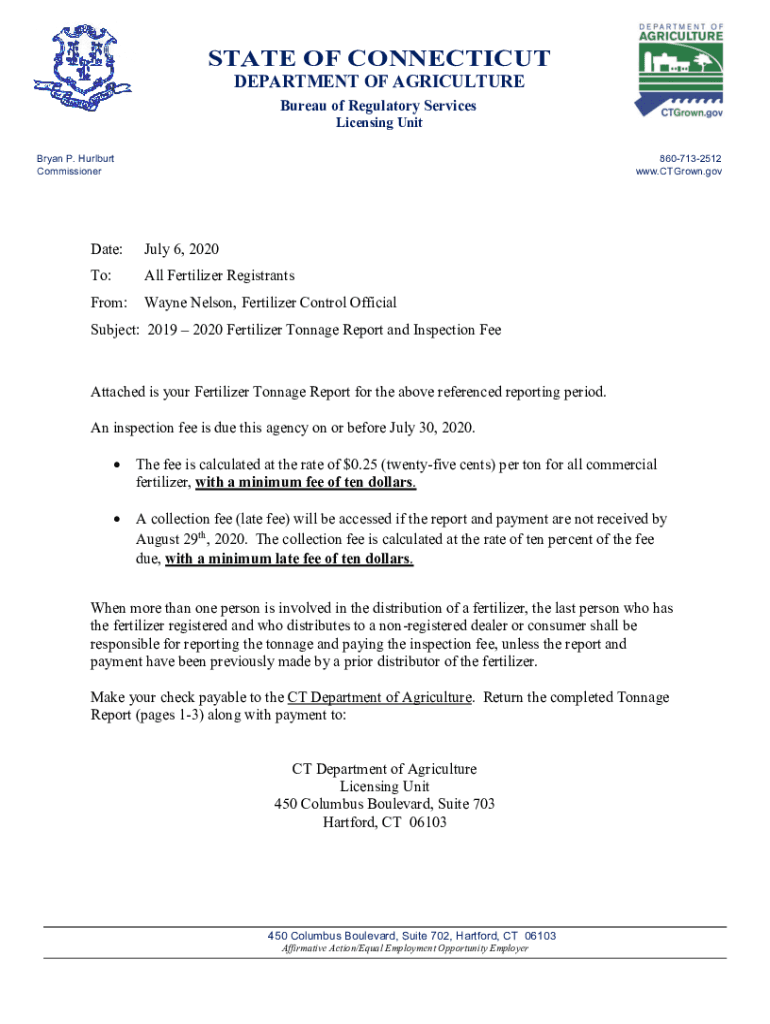 STATE OF CONNECTICUT
DEPARTMENT OF AGRICULTURE
Bureau of Regulatory Services
Licensing Unit

DEPARTMENT OF AGRICULTURE
CTGrown.gov

Bryan P. Hurlburt
Commissioner

860-713-2512
www.CTGrown.gov

Date: July 6, 2020

To: All Fertilizer Registrants

From: Wayne Nelson, Fertilizer Control Official

Subject: 2019 – 2020 Fertilizer Tonnage Report and Inspection Fee

Attached is your Fertilizer Tonnage Report for the above referenced reporting period.

An inspection fee is due this agency on or before July 30, 2020.

• The fee is calculated at the rate of $0.25 (twenty-five cents) per ton for all commercial fertilizer, with a minimum fee of ten dollars.

• A collection fee (late fee) will be accessed if the report and payment are not received by August 29th, 2020. The collection fee is calculated at the rate of ten percent of the fee due, with a minimum late fee of ten dollars.

When more than one person is involved in the distribution of a fertilizer, the last person who has the fertilizer registered and who distributes to a non-registered dealer or consumer shall be responsible for reporting the tonnage and paying the inspection fee, unless the report and payment have been previously made by a prior distributor of the fertilizer.

Make your check payable to the CT Department of Agriculture. Return the completed Tonnage Report (pages 1-3) along with payment to:

CT Department of Agriculture
Licensing Unit
450 Columbus Boulevard, Suite 703
Hartford, CT 06103

450 Columbus Boulevard, Suite 702, Hartford, CT 06103
Affirmative Action/Equal Employment Opportunity Employer